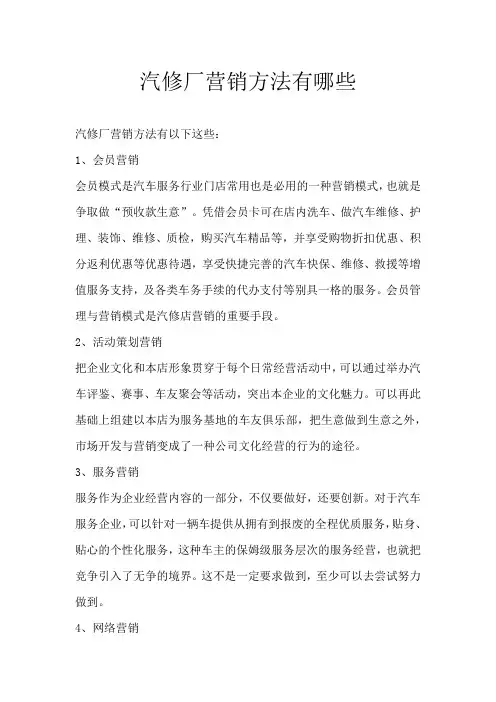 汽修厂营销方法有哪些

汽修厂营销方法有以下这些：

1、会员营销

会员模式是汽车服务行业门店常用也是必用的一种营销模式，也就是争取做“预收款生意”。凭借会员卡可在店内洗车、做汽车维修、护理、装饰、维修、质检，购买汽车精品等，并享受购物折扣优惠、积分返利优惠等优惠待遇，享受快捷完善的汽车快保、维修、救援等增值服务支持，及各类车务手续的代办支付等别具一格的服务。会员管理与营销模式是汽修店营销的重要手段。

2、活动策划营销

把企业文化和本店形象贯穿于每个日常经营活动中，可以通过举办汽车评鉴、赛事、车友聚会等活动，突出本企业的文化魅力。可以再此基础上组建以本店为服务基地的车友俱乐部，把生意做到生意之外，市场开发与营销变成了一种公司文化经营的行为的途径。

3、服务营销

服务作为企业经营内容的一部分，不仅要做好，还要创新。对于汽车服务企业，可以针对一辆车提供从拥有到报废的全程优质服务，贴身、贴心的个性化服务，这种车主的保姆级服务层次的服务经营，也就把竞争引入了无争的境界。这不是一定要求做到，至少可以去尝试努力做到。

4、网络营销